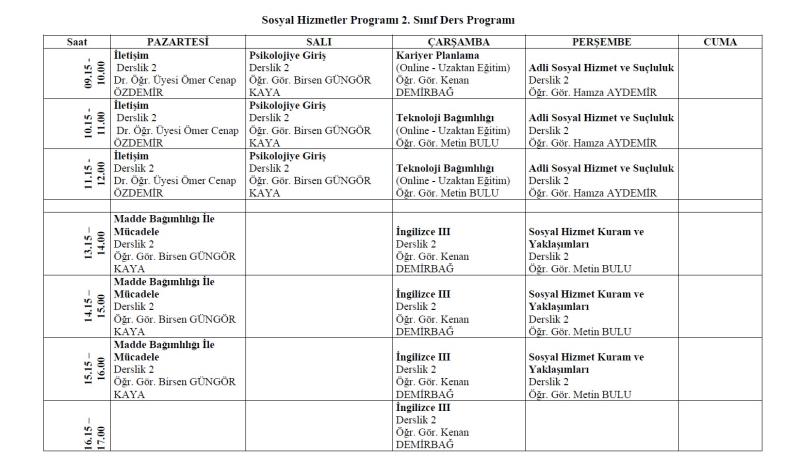 Sosyal Hizmetler Programı 2. Sınıf Ders Programı

| Saat | PAZARTESİ | SALI | ÇARŞAMBA | PERŞEMBE | CUMA |
|---|---|---|---|---|---|
| 09.15 - 10.00 | İletişim Derslik 2 Dr. Öğr. Üyesi Ömer Cenap ÖZDEMİR | Psikolojiye Giriş Derslik 2 Öğr. Gör. Birsen GÜNGÖR KAYA | Kariyer Planlama (Online - Uzaktan Eğitim) Öğr. Gör. Kenan DEMİRBAĞ | Adli Sosyal Hizmet ve Suçluluk Derslik 2 Öğr. Gör. Hamza AYDEMİR | |
| 10.15 - 11.00 | İletişim Derslik 2 Dr. Öğr. Üyesi Ömer Cenap ÖZDEMİR | Psikolojiye Giriş Derslik 2 Öğr. Gör. Birsen GÜNGÖR KAYA | Teknoloji Bağımlılığı (Online - Uzaktan Eğitim) Öğr. Gör. Metin BULU | Adli Sosyal Hizmet ve Suçluluk Derslik 2 Öğr. Gör. Hamza AYDEMİR | |
| 11.15 - 12.00 | İletişim Derslik 2 Dr. Öğr. Üyesi Ömer Cenap ÖZDEMİR | Psikolojiye Giriş Derslik 2 Öğr. Gör. Birsen GÜNGÖR KAYA | Teknoloji Bağımlılığı (Online - Uzaktan Eğitim) Öğr. Gör. Metin BULU | Adli Sosyal Hizmet ve Suçluluk Derslik 2 Öğr. Gör. Hamza AYDEMİR | |
| | | | | | |
| 13.15 – 14.00 | Madde Bağımlılığı İle Mücadele Derslik 2 Öğr. Gör. Birsen GÜNGÖR KAYA | | İngilizce III Derslik 2 Öğr. Gör. Kenan DEMİRBAĞ | Sosyal Hizmet Kuram ve Yaklaşımları Derslik 2 Öğr. Gör. Metin BULU | |
| 14.15 – 15.00 | Madde Bağımlılığı İle Mücadele Derslik 2 Öğr. Gör. Birsen GÜNGÖR KAYA | | İngilizce III Derslik 2 Öğr. Gör. Kenan DEMİRBAĞ | Sosyal Hizmet Kuram ve Yaklaşımları Derslik 2 Öğr. Gör. Metin BULU | |
| 15.15 – 16.00 | Madde Bağımlılığı İle Mücadele Derslik 2 Öğr. Gör. Birsen GÜNGÖR KAYA | | İngilizce III Derslik 2 Öğr. Gör. Kenan DEMİRBAĞ | Sosyal Hizmet Kuram ve Yaklaşımları Derslik 2 Öğr. Gör. Metin BULU | |
| 16.15 – 17.00 | | | İngilizce III Derslik 2 Öğr. Gör. Kenan DEMİRBAĞ | | |